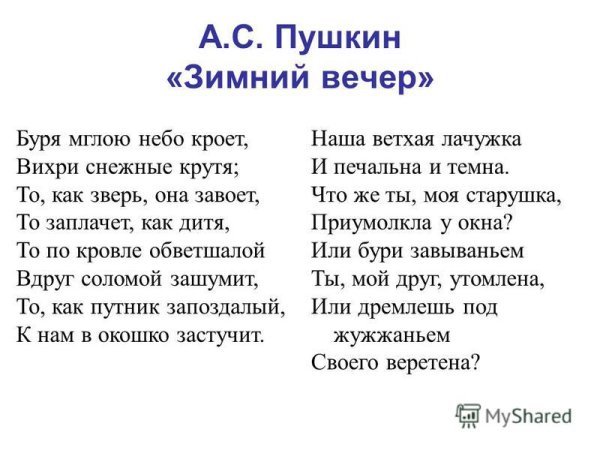 А.С. Пушкин
«Зимний вечер»

Буря мглою небо кроет,
Вихри снежные крутя;
То, как зверь, она завоет,
То заплачет, как дитя,
То по кровле обветшалой
Вдруг соломой зашумит,
То, как путник запоздалый,
К нам в окошко застучит.

Наша ветхая лачужка
И печальна и темна.
Что же ты, моя старушка,
Приумолкла у окна?
Или бури завываньем
Ты, мой друг, утомлена,
Или дремлешь под
жужжаньем
Своего веретена?

MyShared